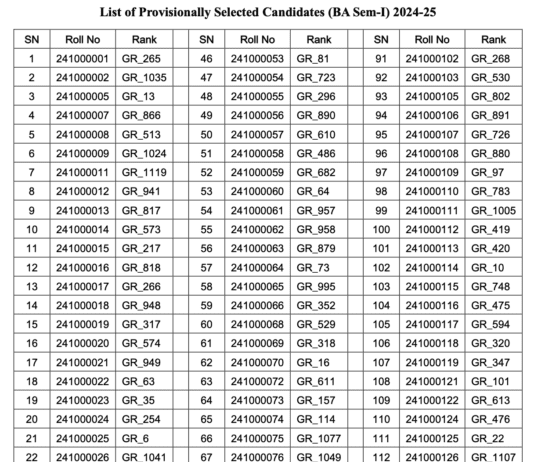 List of Provisionally Selected Candidates (BA Sem-I) 2024-25

| SN | Roll No | Rank |
|---|---|---|
| 1 | 241000001 | GR_265 |
| 2 | 241000002 | GR_1035 |
| 3 | 241000005 | GR_13 |
| 4 | 241000007 | GR_866 |
| 5 | 241000008 | GR_513 |
| 6 | 241000009 | GR_1024 |
| 7 | 241000011 | GR_1119 |
| 8 | 241000012 | GR_941 |
| 9 | 241000013 | GR_817 |
| 10 | 241000014 | GR_573 |
| 11 | 241000015 | GR_217 |
| 12 | 241000016 | GR_818 |
| 13 | 241000017 | GR_266 |
| 14 | 241000018 | GR_948 |
| 15 | 241000019 | GR_317 |
| 16 | 241000020 | GR_574 |
| 17 | 241000021 | GR_949 |
| 18 | 241000022 | GR_63 |
| 19 | 241000023 | GR_35 |
| 20 | 241000024 | GR_254 |
| 21 | 241000025 | GR_6 |
| 22 | 241000026 | GR_1041 |

| SN | Roll No | Rank |
|---|---|---|
| 46 | 241000053 | GR_81 |
| 47 | 241000054 | GR_723 |
| 48 | 241000055 | GR_296 |
| 49 | 241000056 | GR_890 |
| 50 | 241000057 | GR_610 |
| 51 | 241000058 | GR_486 |
| 52 | 241000059 | GR_682 |
| 53 | 241000060 | GR_64 |
| 54 | 241000061 | GR_957 |
| 55 | 241000062 | GR_958 |
| 56 | 241000063 | GR_879 |
| 57 | 241000064 | GR_73 |
| 58 | 241000065 | GR_995 |
| 59 | 241000066 | GR_352 |
| 60 | 241000068 | GR_529 |
| 61 | 241000069 | GR_318 |
| 62 | 241000070 | GR_16 |
| 63 | 241000072 | GR_611 |
| 64 | 241000073 | GR_157 |
| 65 | 241000074 | GR_114 |
| 66 | 241000075 | GR_1077 |
| 67 | 241000076 | GR_1049 |

| SN | Roll No | Rank |
|---|---|---|
| 91 | 241000102 | GR_268 |
| 92 | 241000103 | GR_530 |
| 93 | 241000105 | GR_802 |
| 94 | 241000106 | GR_891 |
| 95 | 241000107 | GR_726 |
| 96 | 241000108 | GR_880 |
| 97 | 241000109 | GR_97 |
| 98 | 241000110 | GR_783 |
| 99 | 241000111 | GR_1005 |
| 100 | 241000112 | GR_419 |
| 101 | 241000113 | GR_420 |
| 102 | 241000114 | GR_10 |
| 103 | 241000115 | GR_748 |
| 104 | 241000116 | GR_475 |
| 105 | 241000117 | GR_594 |
| 106 | 241000118 | GR_320 |
| 107 | 241000119 | GR_347 |
| 108 | 241000121 | GR_101 |
| 109 | 241000122 | GR_613 |
| 110 | 241000124 | GR_476 |
| 111 | 241000125 | GR_22 |
| 112 | 241000126 | GR_1107 |